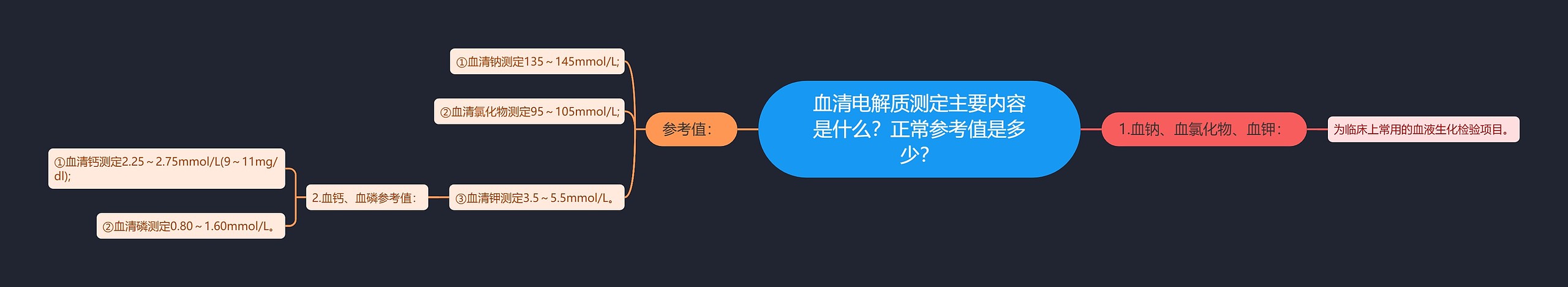 血清电解质测定主要内容是什么？正常参考值是多少？

1.血钠、血氯化物、血钾：

为临床上常用的血液生化检验项目。

参考值：

①血清钠测定135～145mmol/L;

②血清氯化物测定95～105mmol/L;

③血清钾测定3.5～5.5mmol/L。

2.血钙、血磷参考值：

①血清钙测定2.25～2.75mmol/L(9～11mg/dl);

②血清磷测定0.80～1.60mmol/L。